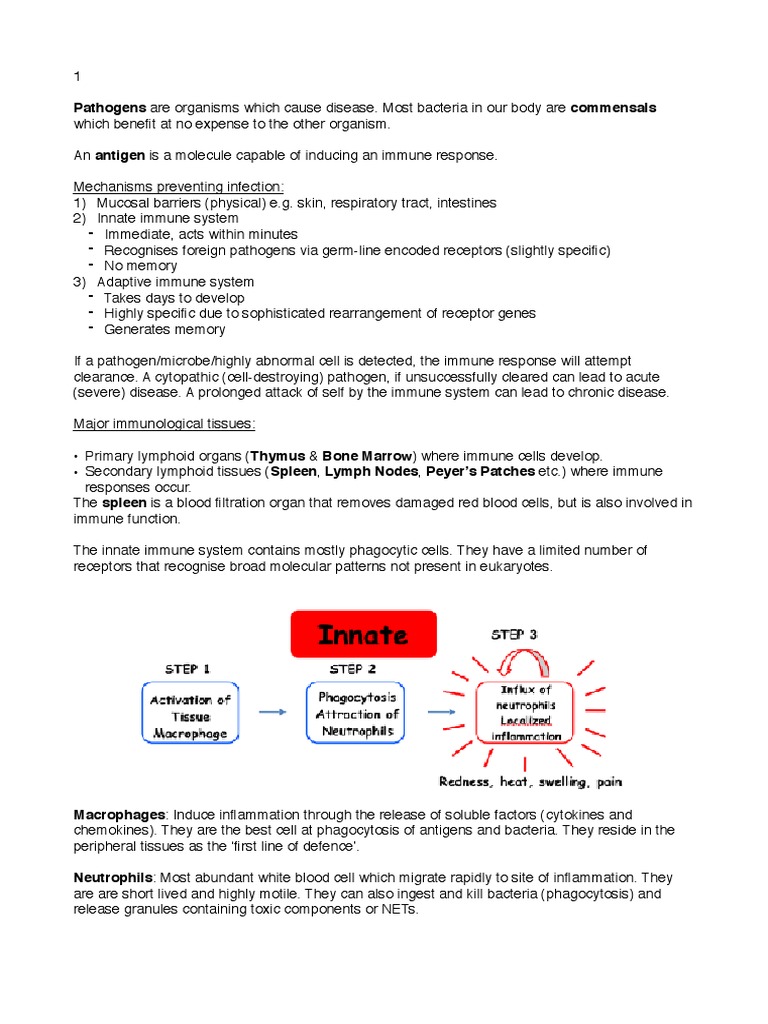 1

Pathogens are organisms which cause disease. Most bacteria in our body are commensals which benefit at no expense to the other organism.

An antigen is a molecule capable of inducing an immune response.

Mechanisms preventing infection:
1) Mucosal barriers (physical) e.g. skin, respiratory tract, intestines
2) Innate immune system
- Immediate, acts within minutes
- Recognises foreign pathogens via germ-line encoded receptors (slightly specific)
- No memory
3) Adaptive immune system
- Takes days to develop
- Highly specific due to sophisticated rearrangement of receptor genes
- Generates memory

If a pathogen/microbe/highly abnormal cell is detected, the immune response will attempt clearance. A cytopathic (cell-destroying) pathogen, if unsuccessfully cleared can lead to acute (severe) disease. A prolonged attack of self by the immune system can lead to chronic disease.

Major immunological tissues:

• Primary lymphoid organs (Thymus & Bone Marrow) where immune cells develop.
• Secondary lymphoid tissues (Spleen, Lymph Nodes, Peyer's Patches etc.) where immune responses occur.
The spleen is a blood filtration organ that removes damaged red blood cells, but is also involved in immune function.

The innate immune system contains mostly phagocytic cells. They have a limited number of receptors that recognise broad molecular patterns not present in eukaryotes.

Innate

STEP 1
Activation of Tissue Macrophage

STEP 2
Phagocytosis Attraction of Neutrophils

STEP 3
Influx of neutrophils Localized inflammation

Redness, heat, swelling, pain

Macrophages: Induce inflammation through the release of soluble factors (cytokines and chemokines). They are the best cell at phagocytosis of antigens and bacteria. They reside in the peripheral tissues as the 'first line of defence'.

Neutrophils: Most abundant white blood cell which migrate rapidly to site of inflammation. They are are short lived and highly motile. They can also ingest and kill bacteria (phagocytosis) and release granules containing toxic components or NETs.